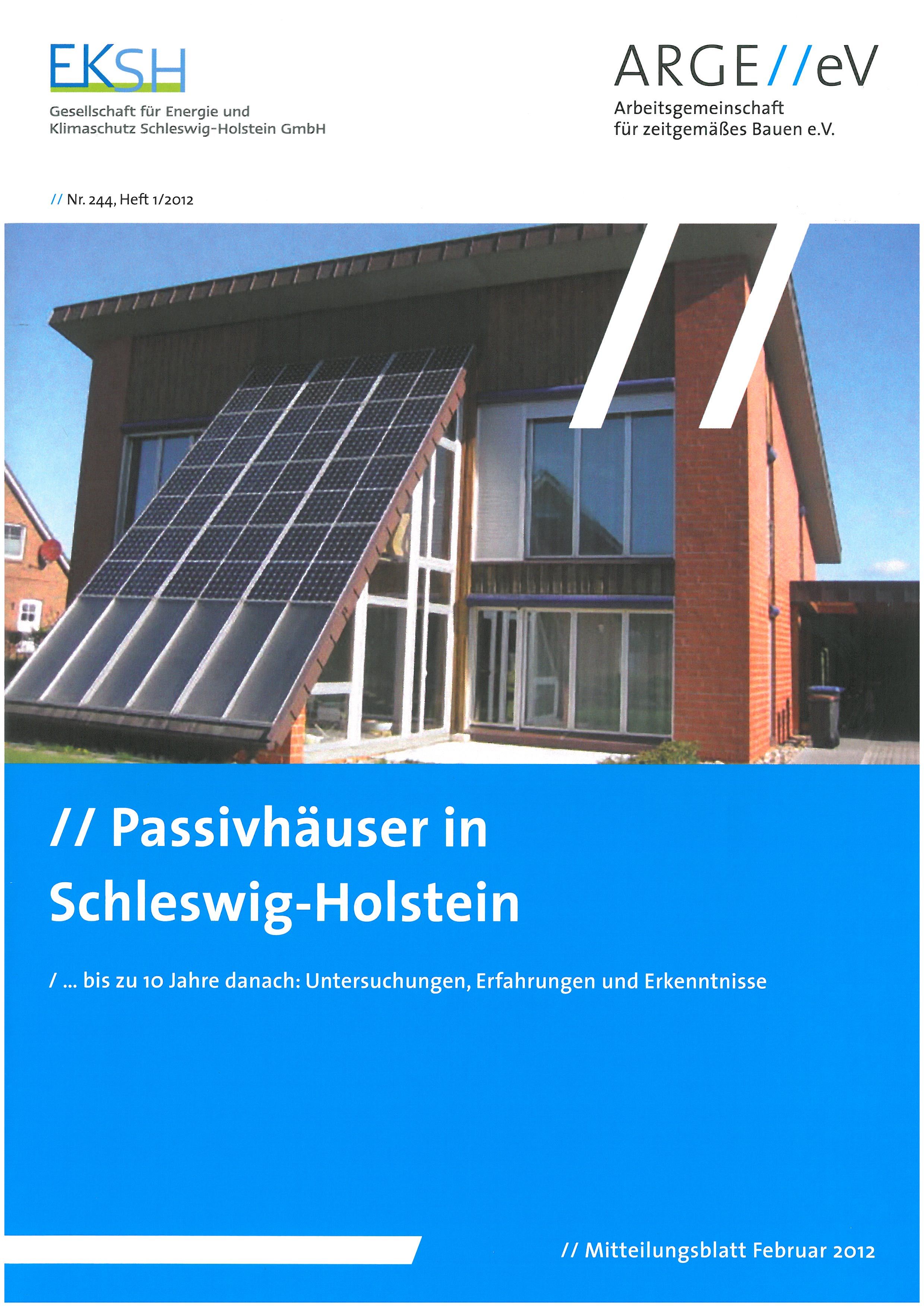 EKSH
Gesellschaft für Energie und Klimaschutz Schleswig-Holstein GmbH

ARGE//eV
Arbeitsgemeinschaft für zeitgemäßes Bauen e.V.

// Nr. 244, Heft 1/2012

// Passivhäuser in Schleswig-Holstein

/ ... bis zu 10 Jahre danach: Untersuchungen, Erfahrungen und Erkenntnisse

// Mitteilungsblatt Februar 2012